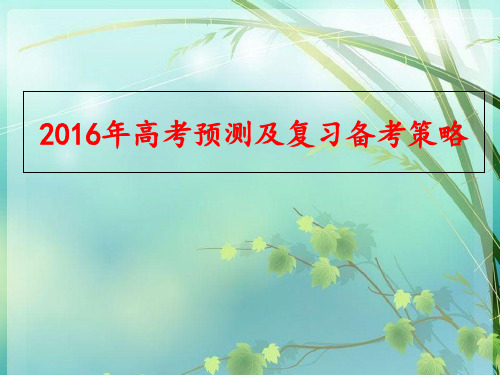 2016年高考预测及复习备考策略